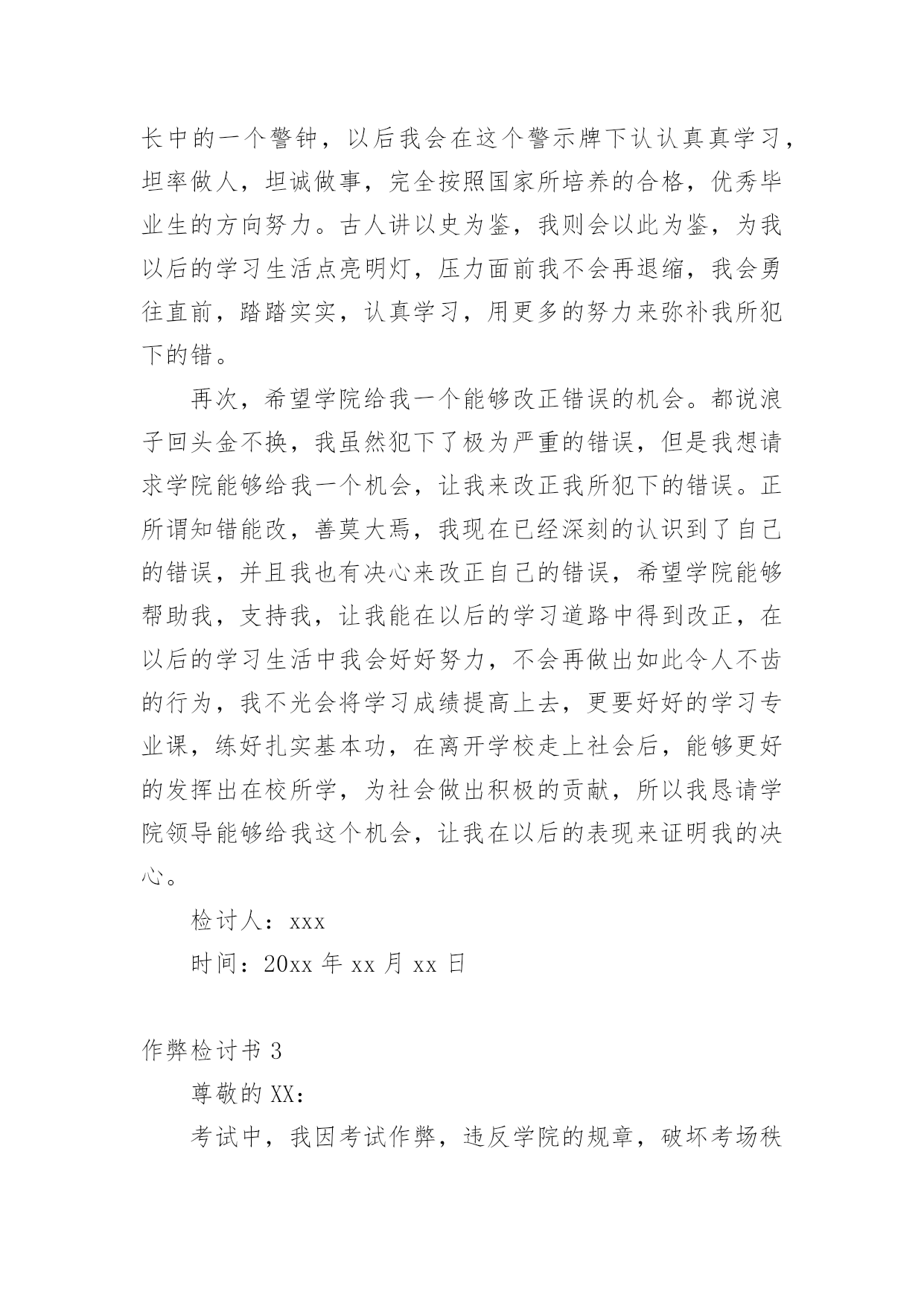 长中的一个警钟，以后我会在这个警示牌下认认真真学习，坦率做人，坦诚做事，完全按照国家所培养的合格，优秀毕业生的方向努力。古人讲以史为鉴，我则会以此为鉴，为我以后的学习生活点亮明灯，压力面前我不会再退缩，我会勇往直前，踏踏实实，认真学习，用更多的努力来弥补我所犯下的错。

再次，希望学院给我一个能够改正错误的机会。都说浪子回头金不换，我虽然犯下了极为严重的错误，但是我想请求学院能够给我一个机会，让我来改正我所犯下的错误。正所谓知错能改，善莫大焉，我现在已经深刻的认识到了自己的错误，并且我也有决心来改正自己的错误，希望学院能够帮助我，支持我，让我能在以后的学习道路中得到改正，在以后的学习生活中我会好好努力，不会再做出如此令人不齿的行为，我不光会将学习成绩提高上去，更要好好的学习专业课，练好扎实基本功，在离开学校走上社会后，能够更好的发挥出在校所学，为社会做出积极的贡献，所以我恳请学院领导能够给我这个机会，让我在以后的表现来证明我的决心。

检讨人：xxx

时间：20xx 年 xx 月 xx 日

作弊检讨书 3

尊敬的 XX：

考试中，我因考试作弊，违反学院的规章，破坏考场秩